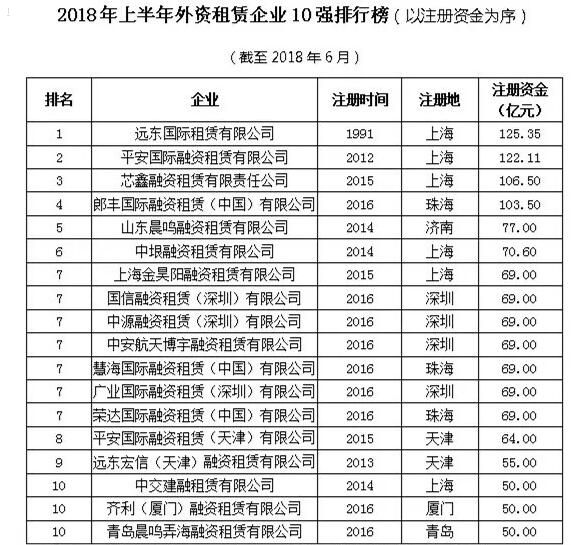 2018年上半年外资租赁企业10强排行榜（以注册资金为序）

（截至 2018 年 6 月）

| 排名 | 企业 | 注册时间 | 注册地 | 注册资金（亿元） |
|---|---|---|---|---|
| 1 | 远东国际租赁有限公司 | 1991 | 上海 | 125.35 |
| 2 | 平安国际融资租赁有限公司 | 2012 | 上海 | 122.11 |
| 3 | 芯鑫融资租赁有限责任公司 | 2015 | 上海 | 106.50 |
| 4 | 郎丰国际融资租赁（中国）有限公司 | 2016 | 珠海 | 103.50 |
| 5 | 山东晨鸣融资租赁有限公司 | 2014 | 济南 | 77.00 |
| 6 | 中垠融资租赁有限公司 | 2014 | 上海 | 70.60 |
| 7 | 上海金昊阳融资租赁有限公司 | 2015 | 上海 | 69.00 |
| 7 | 国信融资租赁（深圳）有限公司 | 2016 | 深圳 | 69.00 |
| 7 | 中源融资租赁（深圳）有限公司 | 2016 | 深圳 | 69.00 |
| 7 | 中安航天博宇融资租赁有限公司 | 2016 | 深圳 | 69.00 |
| 7 | 慧海国际融资租赁（中国）有限公司 | 2016 | 珠海 | 69.00 |
| 7 | 广业国际融资租赁（深圳）有限公司 | 2016 | 深圳 | 69.00 |
| 7 | 荣达国际融资租赁（中国）有限公司 | 2016 | 珠海 | 69.00 |
| 8 | 平安国际融资租赁（天津）有限公司 | 2015 | 天津 | 64.00 |
| 9 | 远东宏信（天津）融资租赁有限公司 | 2013 | 天津 | 55.00 |
| 10 | 中交建融租赁有限公司 | 2014 | 上海 | 50.00 |
| 10 | 齐利（厦门）融资租赁有限公司 | 2016 | 厦门 | 50.00 |
| 10 | 青岛晨鸣弄海融资租赁有限公司 | 2016 | 青岛 | 50.00 |